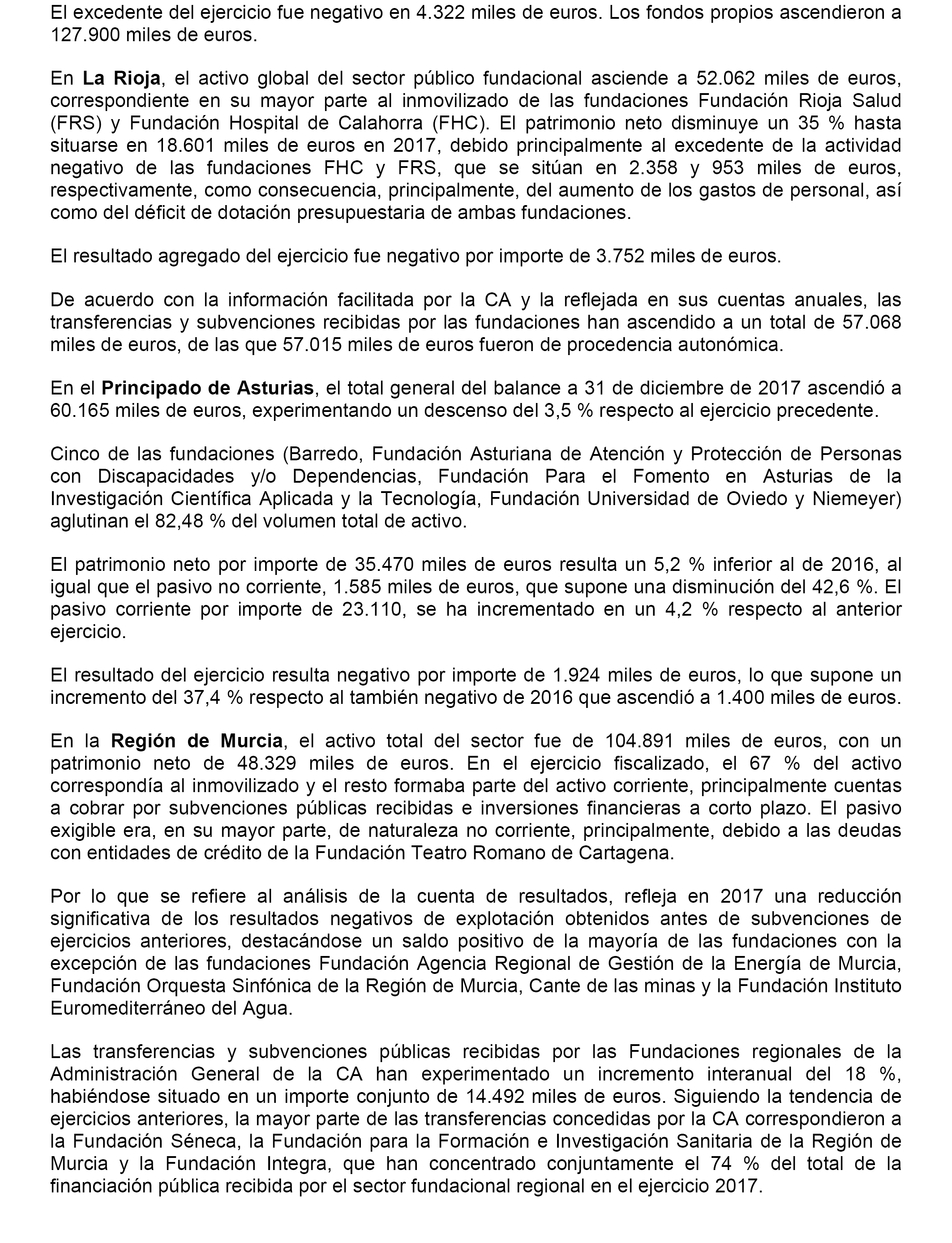 El excedente del ejercicio fue negativo en 4.322 miles de euros. Los fondos propios ascendieron a 127.900 miles de euros.

En La Rioja, el activo global del sector público fundacional asciende a 52.062 miles de euros, correspondiente en su mayor parte al inmovilizado de las fundaciones Fundación Rioja Salud (FRS) y Fundación Hospital de Calahorra (FHC). El patrimonio neto disminuye un 35 % hasta situarse en 18.601 miles de euros en 2017, debido principalmente al excedente de la actividad negativo de las fundaciones FHC y FRS, que se sitúan en 2.358 y 953 miles de euros, respectivamente, como consecuencia, principalmente, del aumento de los gastos de personal, así como del déficit de dotación presupuestaria de ambas fundaciones.

El resultado agregado del ejercicio fue negativo por importe de 3.752 miles de euros.

De acuerdo con la información facilitada por la CA y la reflejada en sus cuentas anuales, las transferencias y subvenciones recibidas por las fundaciones han ascendido a un total de 57.068 miles de euros, de las que 57.015 miles de euros fueron de procedencia autonómica.

En el Principado de Asturias, el total general del balance a 31 de diciembre de 2017 ascendió a 60.165 miles de euros, experimentando un descenso del 3,5 % respecto al ejercicio precedente.

Cinco de las fundaciones (Barredo, Fundación Asturiana de Atención y Protección de Personas con Discapacidades y/o Dependencias, Fundación Para el Fomento en Asturias de la Investigación Científica Aplicada y la Tecnología, Fundación Universidad de Oviedo y Niemeyer) aglutinan el 82,48 % del volumen total de activo.

El patrimonio neto por importe de 35.470 miles de euros resulta un 5,2 % inferior al de 2016, al igual que el pasivo no corriente, 1.585 miles de euros, que supone una disminución del 42,6 %. El pasivo corriente por importe de 23.110, se ha incrementado en un 4,2 % respecto al anterior ejercicio.

El resultado del ejercicio resulta negativo por importe de 1.924 miles de euros, lo que supone un incremento del 37,4 % respecto al también negativo de 2016 que ascendió a 1.400 miles de euros.

En la Región de Murcia, el activo total del sector fue de 104.891 miles de euros, con un patrimonio neto de 48.329 miles de euros. En el ejercicio fiscalizado, el 67 % del activo correspondía al inmovilizado y el resto formaba parte del activo corriente, principalmente cuentas a cobrar por subvenciones públicas recibidas e inversiones financieras a corto plazo. El pasivo exigible era, en su mayor parte, de naturaleza no corriente, principalmente, debido a las deudas con entidades de crédito de la Fundación Teatro Romano de Cartagena.

Por lo que se refiere al análisis de la cuenta de resultados, refleja en 2017 una reducción significativa de los resultados negativos de explotación obtenidos antes de subvenciones de ejercicios anteriores, destacándose un saldo positivo de la mayoría de las fundaciones con la excepción de las fundaciones Fundación Agencia Regional de Gestión de la Energía de Murcia, Fundación Orquesta Sinfónica de la Región de Murcia, Cante de las minas y la Fundación Instituto Euromediterráneo del Agua.

Las transferencias y subvenciones públicas recibidas por las Fundaciones regionales de la Administración General de la CA han experimentado un incremento interanual del 18 %, habiéndose situado en un importe conjunto de 14.492 miles de euros. Siguiendo la tendencia de ejercicios anteriores, la mayor parte de las transferencias concedidas por la CA correspondieron a la Fundación Séneca, la Fundación para la Formación e Investigación Sanitaria de la Región de Murcia y la Fundación Integra, que han concentrado conjuntamente el 74 % del total de la financiación pública recibida por el sector fundacional regional en el ejercicio 2017.